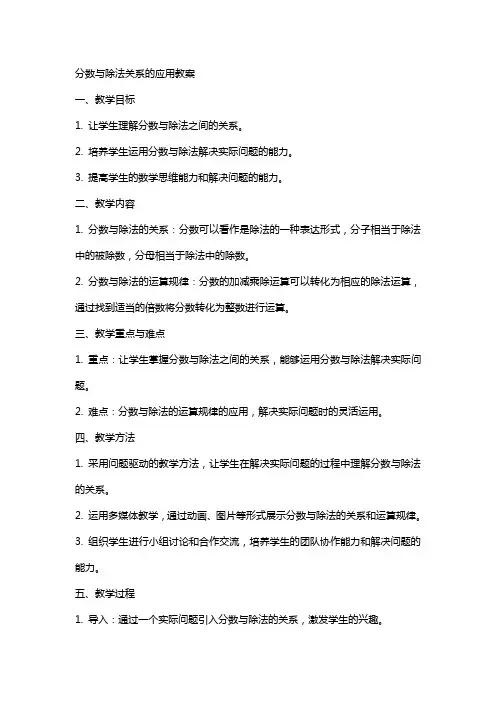 分数与除法关系的应用教案

一、教学目标

1. 让学生理解分数与除法之间的关系。

2. 培养学生运用分数与除法解决实际问题的能力。

3. 提高学生的数学思维能力和解决问题的能力。

二、教学内容

1. 分数与除法的关系：分数可以看作是除法的一种表达形式，分子相当于除法中的被除数，分母相当于除法中的除数。

2. 分数与除法的运算规律：分数的加减乘除运算可以转化为相应的除法运算，通过找到适当的倍数将分数转化为整数进行运算。

三、教学重点与难点

1. 重点：让学生掌握分数与除法之间的关系，能够运用分数与除法解决实际问题。

2. 难点：分数与除法的运算规律的应用，解决实际问题时的灵活运用。

四、教学方法

1. 采用问题驱动的教学方法，让学生在解决实际问题的过程中理解分数与除法的关系。

2. 运用多媒体教学，通过动画、图片等形式展示分数与除法的关系和运算规律。

3. 组织学生进行小组讨论和合作交流，培养学生的团队协作能力和解决问题的能力。

五、教学过程

1. 导入：通过一个实际问题引入分数与除法的关系，激发学生的兴趣。